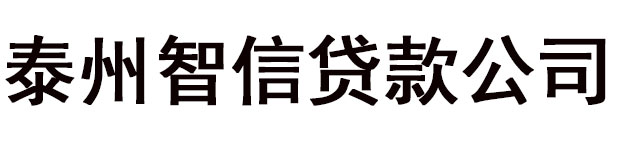 泰州智信贷款公司